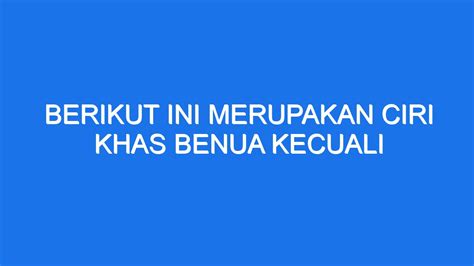 BERIKUT INI MERUPAKAN CIRI KHAS BENUA KECUALI